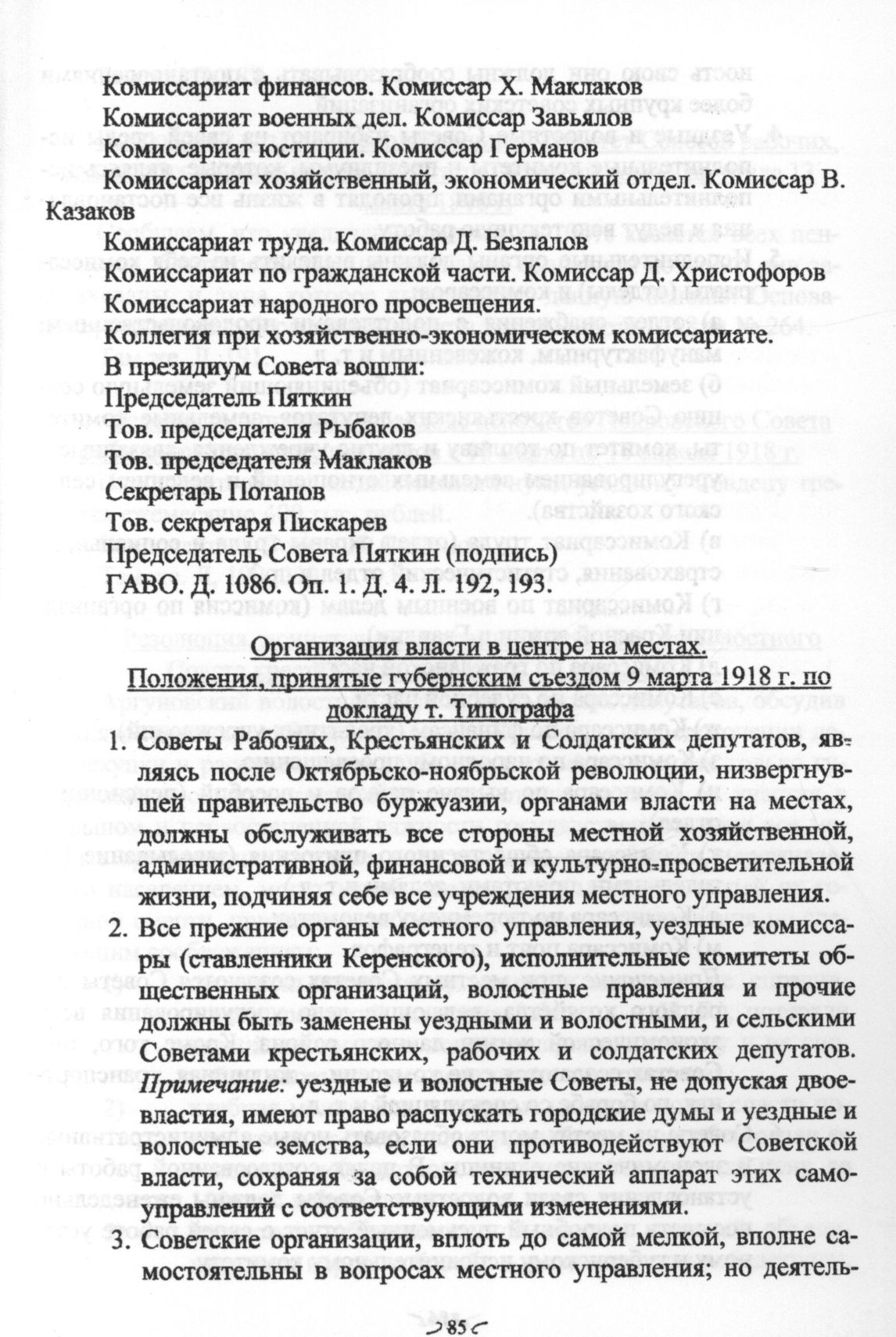 Комиссариат финансов. Комиссар Х. Маклаков
Комиссариат военных дел. Комиссар Завьялов
Комиссариат юстиции. Комиссар Германов
Комиссариат хозяйственный, экономический отдел. Комиссар В. Казаков
Комиссариат труда. Комиссар Д. Безпалов
Комиссариат по гражданской части. Комиссар Д. Христофоров
Комиссариат народного просвещения.
Коллегия при хозяйственно-экономическом комиссариате.
В президиум Совета вошли:
Председатель Пяткин
Тов. председателя Рыбаков
Тов. председателя Маклаков
Секретарь Потапов
Тов. секретаря Пискарев
Председатель Совета Пяткин (подпись)
ГАВО. Д. 1086. Оп. 1. Д. 4. Л. 192, 193.

Организация власти в центре на местах.
Положения, принятые губернским съездом 9 марта 1918 г. по докладу т. Типографа

1. Советы Рабочих, Крестьянских и Солдатских депутатов, являясь после Октябрьско-ноябрьской революции, низвергнувшей правительство буржуазии, органами власти на местах, должны обслуживать все стороны местной хозяйственной, административной, финансовой и культурно-просветительной жизни, подчиняя себе все учреждения местного управления.

2. Все прежние органы местного управления, уездные комиссары (ставленники Керенского), исполнительные комитеты общественных организаций, волостные правления и прочие должны быть заменены уездными и волостными, и сельскими Советами крестьянских, рабочих и солдатских депутатов. Примечание: уездные и волостные Советы, не допуская двоевластия, имеют право распускать городские думы и уездные и волостные земства, если они противодействуют Советской власти, сохраняя за собой технический аппарат этих самоуправлений с соответствующими изменениями.

3. Советские организации, вплоть до самой мелкой, вполне самостоятельны в вопросах местного управления; но деятель-

85